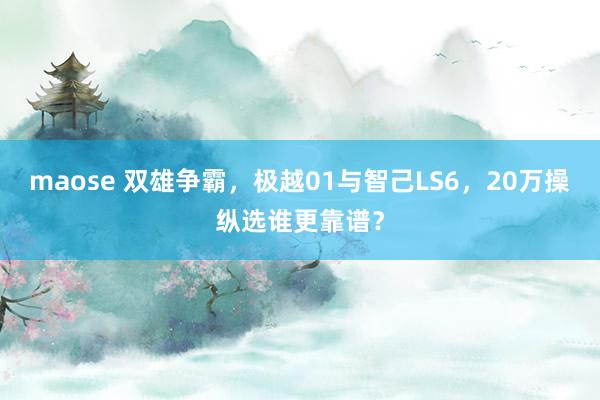 maose 双雄争霸，极越01与智己LS6，20万操纵选谁更靠谱？